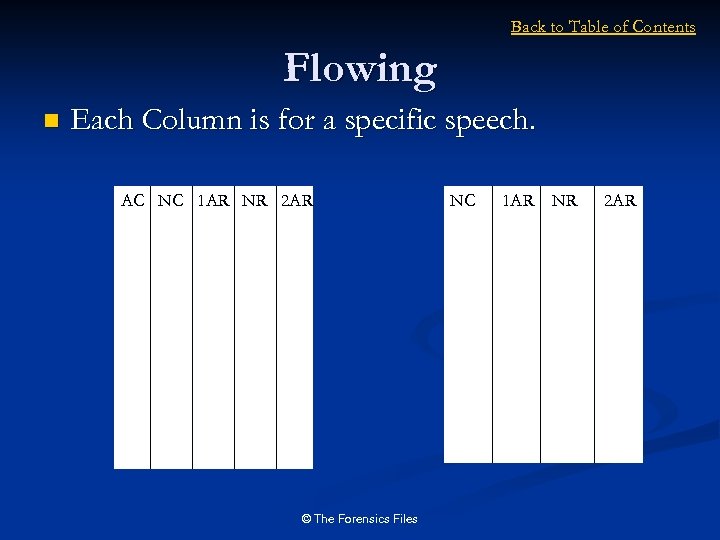 Back to Table of Contents

Flowing

Each Column is for a specific speech.

| AC | NC | 1AR | NR | 2AR |
|---|---|---|---|---|
| | | | | |

| NC | 1AR | NR | 2AR |
|---|---|---|---|
| | | | |

© The Forensics Files